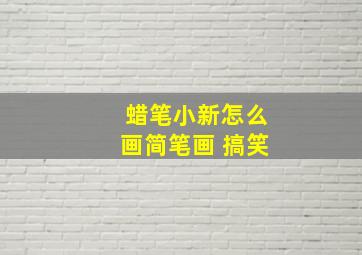 蜡笔小新怎么
画简笔画 搞笑